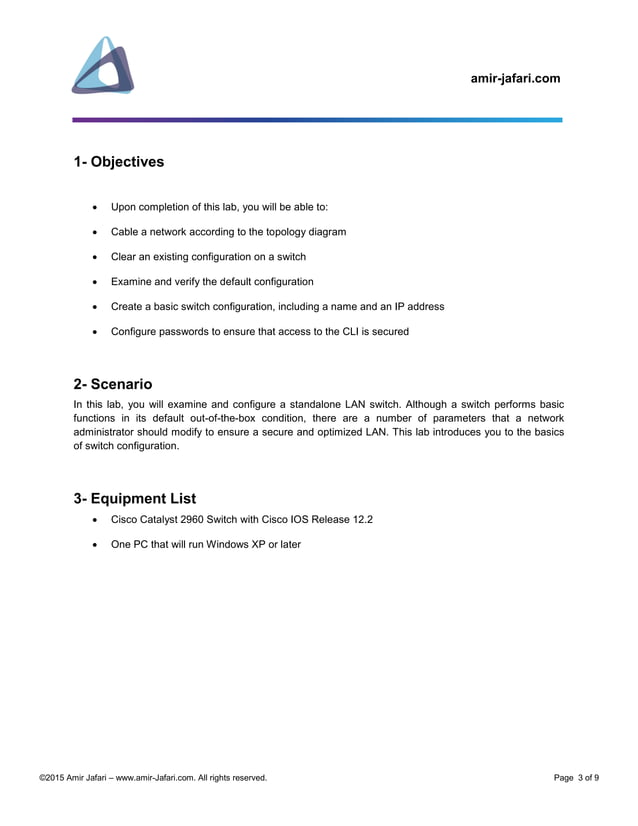 amir-jafari.com

1- Objectives

- Upon completion of this lab, you will be able to:
- Cable a network according to the topology diagram
- Clear an existing configuration on a switch
- Examine and verify the default configuration
- Create a basic switch configuration, including a name and an IP address
- Configure passwords to ensure that access to the CLI is secured

2- Scenario

In this lab, you will examine and configure a standalone LAN switch. Although a switch performs basic functions in its default out-of-the-box condition, there are a number of parameters that a network administrator should modify to ensure a secure and optimized LAN. This lab introduces you to the basics of switch configuration.

3- Equipment List

- Cisco Catalyst 2960 Switch with Cisco IOS Release 12.2
- One PC that will run Windows XP or later

©2015 Amir Jafari – www.amir-Jafari.com. All rights reserved.

Page 3 of 9